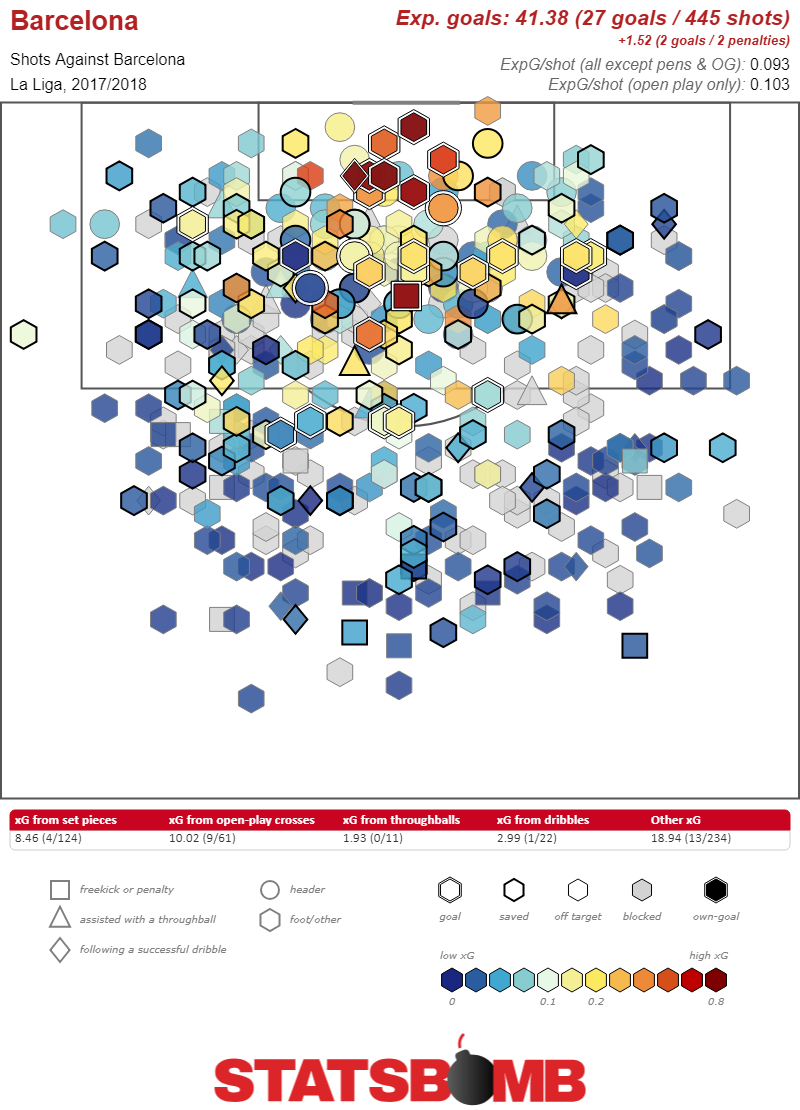 Barcelona

Shots Against Barcelona
La Liga, 2017/2018

Exp. goals: 41.38 (27 goals / 445 shots)
+1.52 (2 goals / 2 penalties)
ExpG/shot (all except pens & OG): 0.093
ExpG/shot (open play only): 0.103

| xG from set pieces | xG from open-play crosses | xG from throughballs | xG from dribbles | Other xG |
|---|---|---|---|---|
| 8.46 (4/124) | 10.02 (9/61) | 1.93 (0/11) | 2.99 (1/22) | 18.94 (13/234) |

freekick or penalty
assisted with a throughball
following a successful dribble
header
foot/other

goal
saved
off target
blocked
own-goal

low xG
high xG
0
0.1
0.2
0.8

STATSBOMB